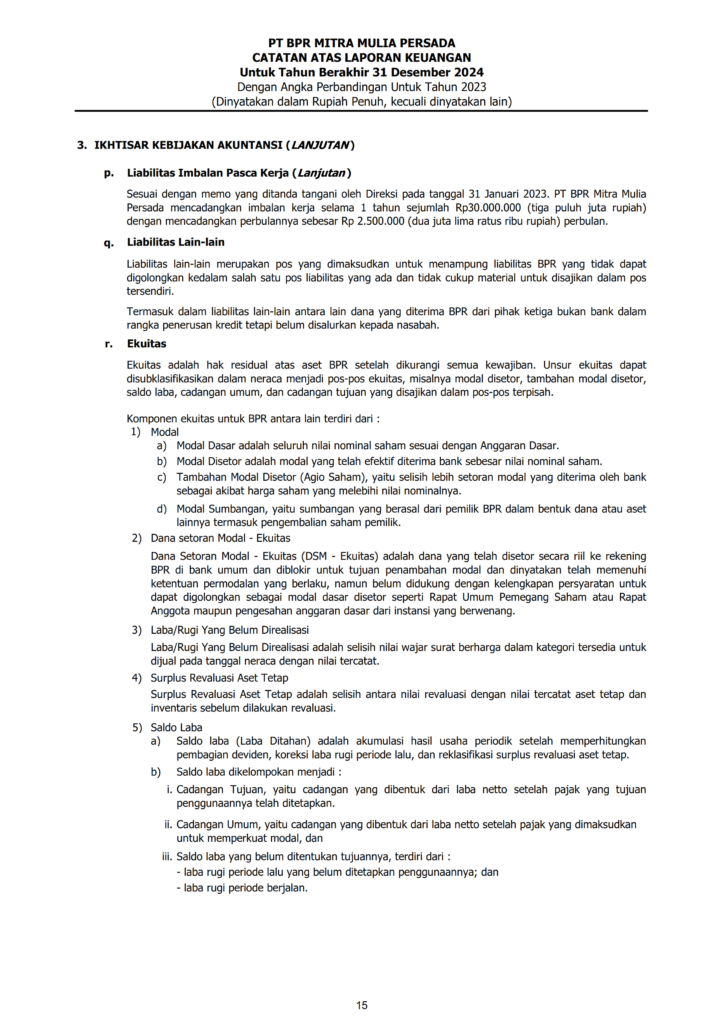 PT BPR MITRA MULIA PERSADA
CATATAN ATAS LAPORAN KEUANGAN
Untuk Tahun Berakhir 31 Desember 2024
Dengan Angka Perbandingan Untuk Tahun 2023
(Dinyatakan dalam Rupiah Penuh, kecuali dinyatakan lain)

3. IKHTISAR KEBIJAKAN AKUNTANSI (LANJUTAN)

p. Liabilitas Imbalan Pasca Kerja (Lanjutan)

Sesuai dengan memo yang ditanda tangani oleh Direksi pada tanggal 31 Januari 2023. PT BPR Mitra Mulia Persada mencadangkan imbalan kerja selama 1 tahun sejumlah Rp30.000.000 (tiga puluh juta rupiah) dengan mencadangkan perbulannya sebesar Rp 2.500.000 (dua juta lima ratus ribu rupiah) perbulan.

q. Liabilitas Lain-lain

Liabilitas lain-lain merupakan pos yang dimaksudkan untuk menampung liabilitas BPR yang tidak dapat digolongkan kedalam salah satu pos liabilitas yang ada dan tidak cukup material untuk disajikan dalam pos tersendiri.

Termasuk dalam liabilitas lain-lain antara lain dana yang diterima BPR dari pihak ketiga bukan bank dalam rangka penerusan kredit tetapi belum disalurkan kepada nasabah.

r. Ekuitas

Ekuitas adalah hak residual atas aset BPR setelah dikurangi semua kewajiban. Unsur ekuitas dapat disubklasifikasikan dalam neraca menjadi pos-pos ekuitas, misalnya modal disetor, tambahan modal disetor, saldo laba, cadangan umum, dan cadangan tujuan yang disajikan dalam pos-pos terpisah.

Komponen ekuitas untuk BPR antara lain terdiri dari :
1) Modal
a) Modal Dasar adalah seluruh nilai nominal saham sesuai dengan Anggaran Dasar.
b) Modal Disetor adalah modal yang telah efektif diterima bank sebesar nilai nominal saham.
c) Tambahan Modal Disetor (Agio Saham), yaitu selisih lebih setoran modal yang diterima oleh bank sebagai akibat harga saham yang melebihi nilai nominalnya.
d) Modal Sumbangan, yaitu sumbangan yang berasal dari pemilik BPR dalam bentuk dana atau aset lainnya termasuk pengembalian saham pemilik.
2) Dana setoran Modal - Ekuitas
Dana Setoran Modal - Ekuitas (DSM - Ekuitas) adalah dana yang telah disetor secara riil ke rekening BPR di bank umum dan diblokir untuk tujuan penambahan modal dan dinyatakan telah memenuhi ketentuan permodalan yang berlaku, namun belum didukung dengan kelengkapan persyaratan untuk dapat digolongkan sebagai modal dasar disetor seperti Rapat Umum Pemegang Saham atau Rapat Anggota maupun pengesahan anggaran dasar dari instansi yang berwenang.
3) Laba/Rugi Yang Belum Direalisasi
Laba/Rugi Yang Belum Direalisasi adalah selisih nilai wajar surat berharga dalam kategori tersedia untuk dijual pada tanggal neraca dengan nilai tercatat.
4) Surplus Revaluasi Aset Tetap
Surplus Revaluasi Aset Tetap adalah selisih antara nilai revaluasi dengan nilai tercatat aset tetap dan inventaris sebelum dilakukan revaluasi.
5) Saldo Laba
a) Saldo laba (Laba Ditahan) adalah akumulasi hasil usaha periodik setelah memperhitungkan pembagian deviden, koreksi laba rugi periode lalu, dan reklasifikasi surplus revaluasi aset tetap.
b) Saldo laba dikelompokan menjadi :
i. Cadangan Tujuan, yaitu cadangan yang dibentuk dari laba netto setelah pajak yang tujuan penggunaannya telah ditetapkan.
ii. Cadangan Umum, yaitu cadangan yang dibentuk dari laba netto setelah pajak yang dimaksudkan untuk memperkuat modal, dan
iii. Saldo laba yang belum ditentukan tujuannya, terdiri dari :
- laba rugi periode lalu yang belum ditetapkan penggunaannya; dan
- laba rugi periode berjalan.

15